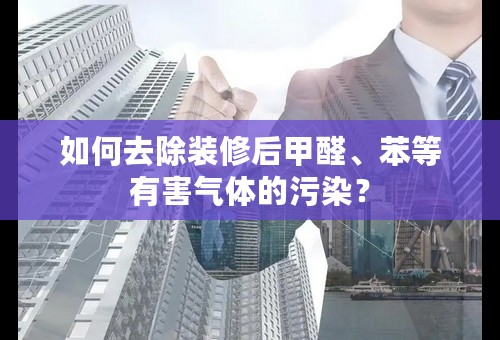 如何去除装修后甲醛、苯等有害气体的污染？